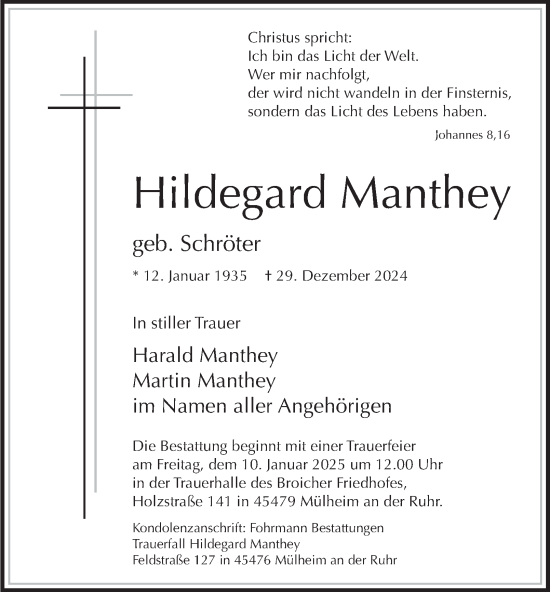 Christus spricht:
Ich bin das Licht der Welt.
Wer mir nachfolgt,
der wird nicht wandeln in der Finsternis,
sondern das Licht des Lebens haben.

Johannes 8,16

Hildegard Manthey

geb. Schröter

* 12. Januar 1935 † 29. Dezember 2024

In stiller Trauer

Harald Manthey
Martin Manthey
im Namen aller Angehörigen

Die Bestattung beginnt mit einer Trauerfeier am Freitag, dem 10. Januar 2025 um 12.00 Uhr in der Trauerhalle des Broicher Friedhofes, Holzstraße 141 in 45479 Mülheim an der Ruhr.

Kondolenzanschrift: Fohrmann Bestattungen
Trauerfall Hildegard Manthey
Feldstraße 127 in 45476 Mülheim an der Ruhr